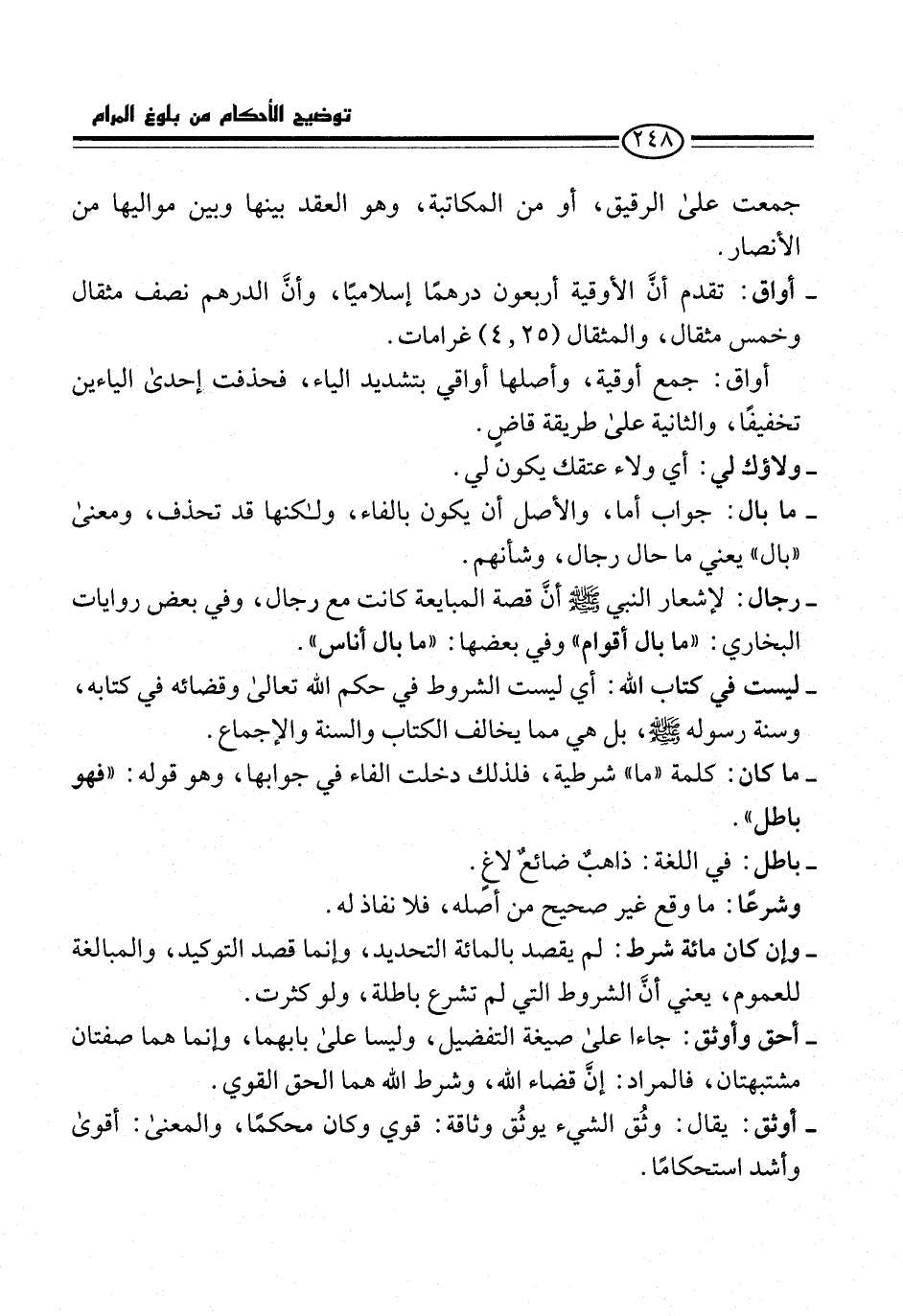 توضيح الأحكام من بلوغ المرام

٢٤٨

جمعت علىٰ الرقيق، أو من المكاتبة، وهو العقد بينها وبين مواليها من الأنصار.

ـ أواق: تقدم أنَّ الأوقية أربعون درهمًا إسلاميًا، وأنَّ الدرهم نصف مثقال وخمس مثقال، والمثقال (٤,٢٥) غرامات.

أواق: جمع أوقية، وأصلها أواقي بتشديد الياء، فحذفت إحدىٰ الياءين تخفيفًا، والثانية علىٰ طريقة قاضٍ.

ـ ولاؤك لي: أي ولاء عتقك يكون لي.

ـ ما بال: جواب أما، والأصل أن يكون بالفاء، ولٰكنها قد تحذف، ومعنىٰ «بال» يعني ما حال رجال، وشأنهم.

ـ رجال: لإشعار النبي ﷺ أنَّ قصة المبايعة كانت مع رجال، وفي بعض روايات البخاري: «ما بال أقوام» وفي بعضها: «ما بال أناس».

ـ ليست في كتاب الله: أي ليست الشروط في حكم الله تعالىٰ وقضائه في كتابه، وسنة رسوله ﷺ، بل هي مما يخالف الكتاب والسنة والإجماع.

ـ ما كان: كلمة «ما» شرطية، فلذلك دخلت الفاء في جوابها، وهو قوله: «فهو باطل».

ـ باطل: في اللغة: ذاهبٌ ضائعٌ لاغٍ.

وشرعًا: ما وقع غير صحيح من أصله، فلا نفاذ له.

ـ وإن كان مائة شرط: لم يقصد بالمائة التحديد، وإنما قصد التوكيد، والمبالغة للعموم، يعني أنَّ الشروط التي لم تشرع باطلة، ولو كثرت.

ـ أحق وأوثق: جاءا علىٰ صيغة التفضيل، وليسا علىٰ بابهما، وإنما هما صفتان مشتبهتان، فالمراد: إنَّ قضاء الله، وشرط الله هما الحق القوي.

ـ أوثق: يقال: وثُق الشيء يوثُق وثاقة: قوي وكان محكمًا، والمعنىٰ: أقوىٰ وأشد استحكامًا.